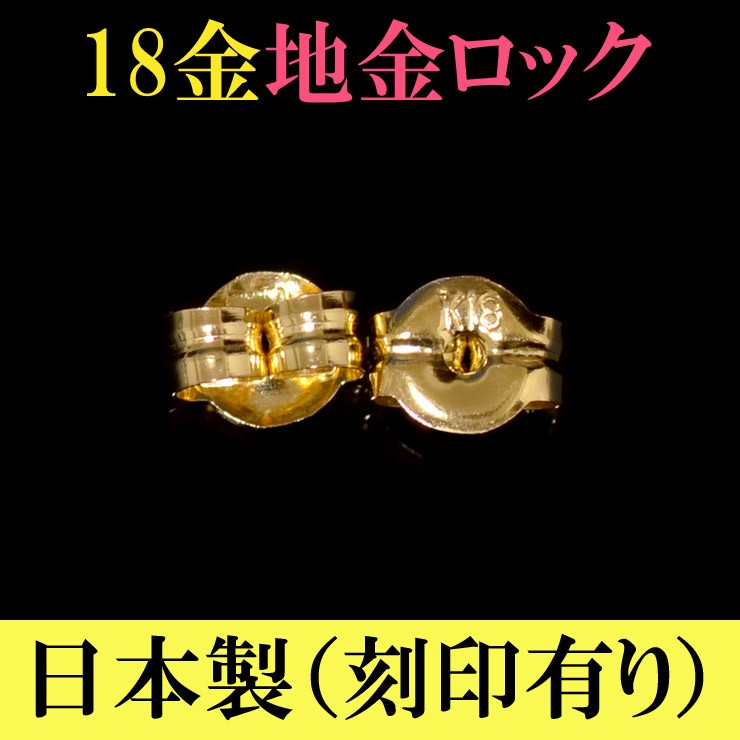 18金地金ロック

K18

日本製（刻印有り）